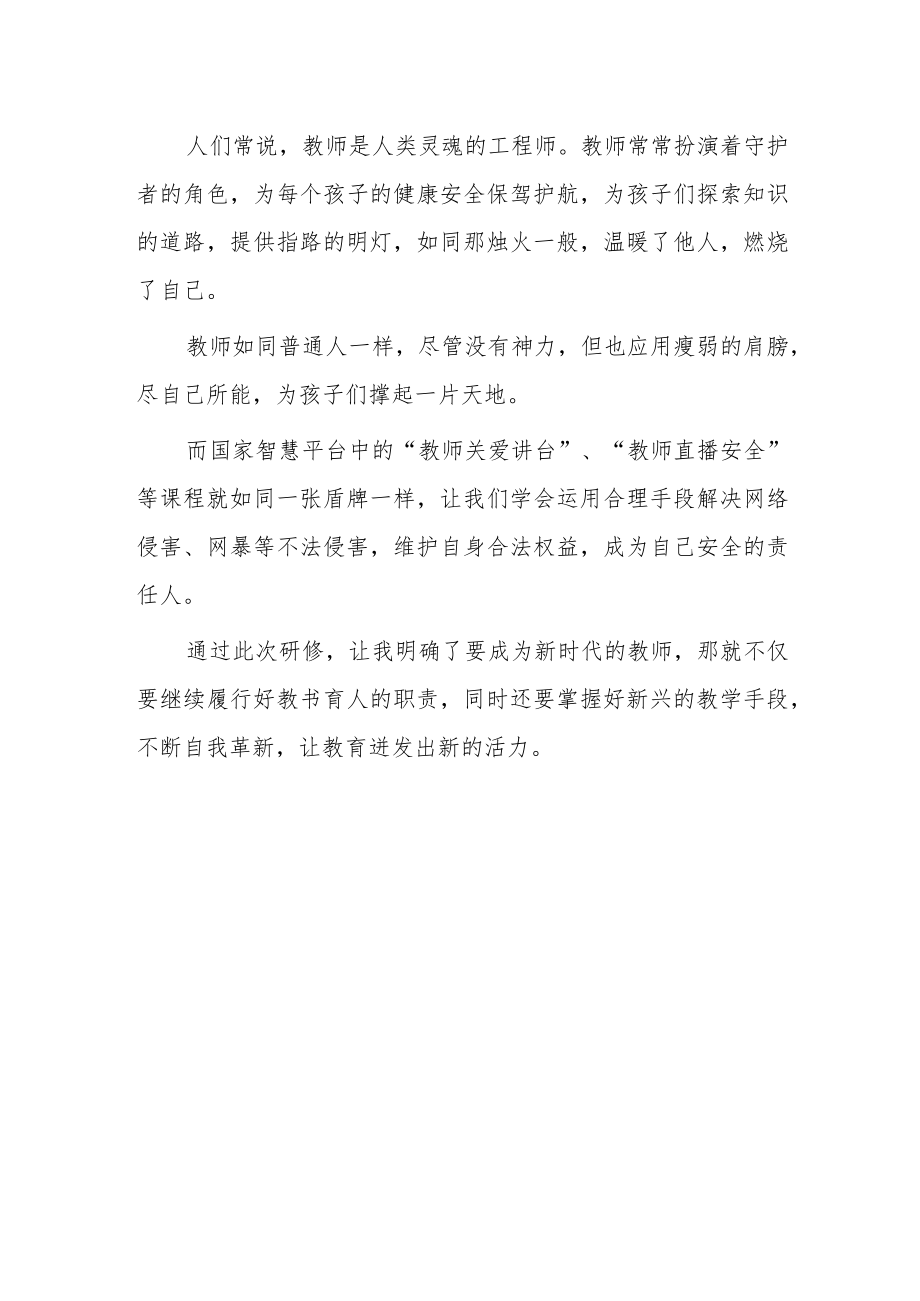 人们常说，教师是人类灵魂的工程师。教师常常扮演着守护者的角色，为每个孩子的健康安全保驾护航，为孩子们探索知识的道路，提供指路的明灯，如同那烛火一般，温暖了他人，燃烧了自己。

教师如同普通人一样，尽管没有神力，但也应用瘦弱的肩膀，尽自己所能，为孩子们撑起一片天地。

而国家智慧平台中的“教师关爱讲台”、“教师直播安全”等课程就如同一张盾牌一样，让我们学会运用合理手段解决网络侵害、网暴等不法侵害，维护自身合法权益，成为自己安全的责任人。

通过此次研修，让我明确了要成为新时代的教师，那就不仅要继续履行好教书育人的职责，同时还要掌握好新兴的教学手段，不断自我革新，让教育迸发出新的活力。